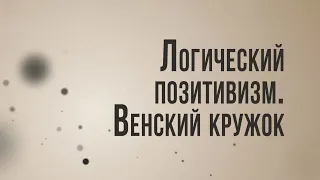 Логический позитивизм. Венский кружок